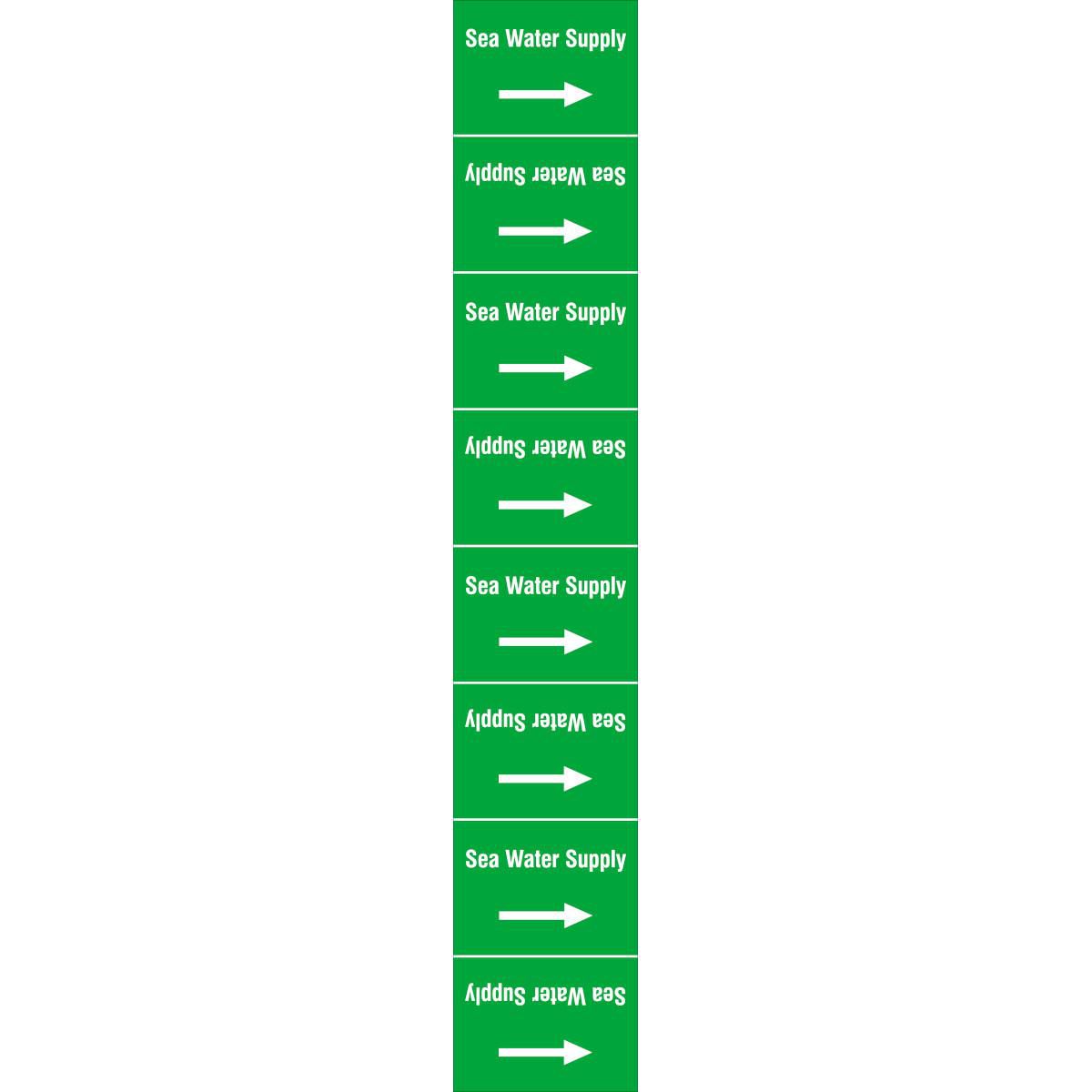 Sea Water Supply

→

Sea Water Supply

→

Sea Water Supply

→

Sea Water Supply

→

Sea Water Supply

→

Sea Water Supply

→

Sea Water Supply

→

Sea Water Supply

→